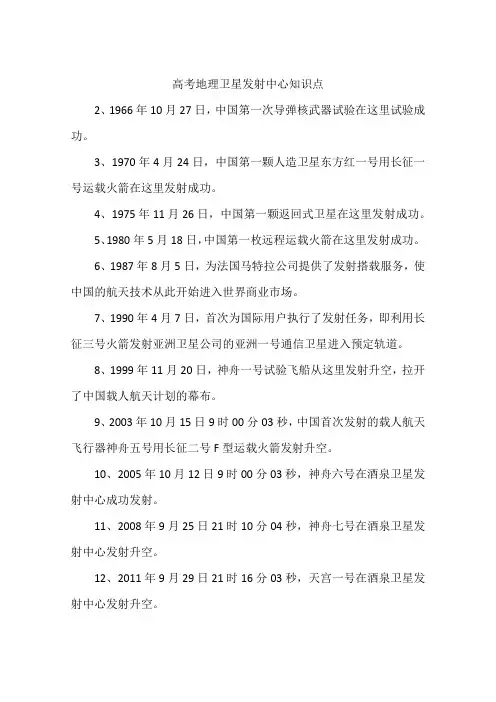 高考地理卫星发射中心知识点

2、1966年10月27日，中国第一次导弹核武器试验在这里试验成功。

3、1970年4月24日，中国第一颗人造卫星东方红一号用长征一号运载火箭在这里发射成功。

4、1975年11月26日，中国第一颗返回式卫星在这里发射成功。

5、1980年5月18日，中国第一枚远程运载火箭在这里发射成功。

6、1987年8月5日，为法国马特拉公司提供了发射搭载服务，使中国的航天技术从此开始进入世界商业市场。

7、1990年4月7日，首次为国际用户执行了发射任务，即利用长征三号火箭发射亚洲卫星公司的亚洲一号通信卫星进入预定轨道。

8、1999年11月20日，神舟一号试验飞船从这里发射升空，拉开了中国载人航天计划的幕布。

9、2003年10月15日9时00分03秒，中国首次发射的载人航天飞行器神舟五号用长征二号F型运载火箭发射升空。

10、2005年10月12日9时00分03秒，神舟六号在酒泉卫星发射中心成功发射。

11、2008年9月25日21时10分04秒，神舟七号在酒泉卫星发射中心发射升空。

12、2011年9月29日21时16分03秒，天宫一号在酒泉卫星发射中心发射升空。